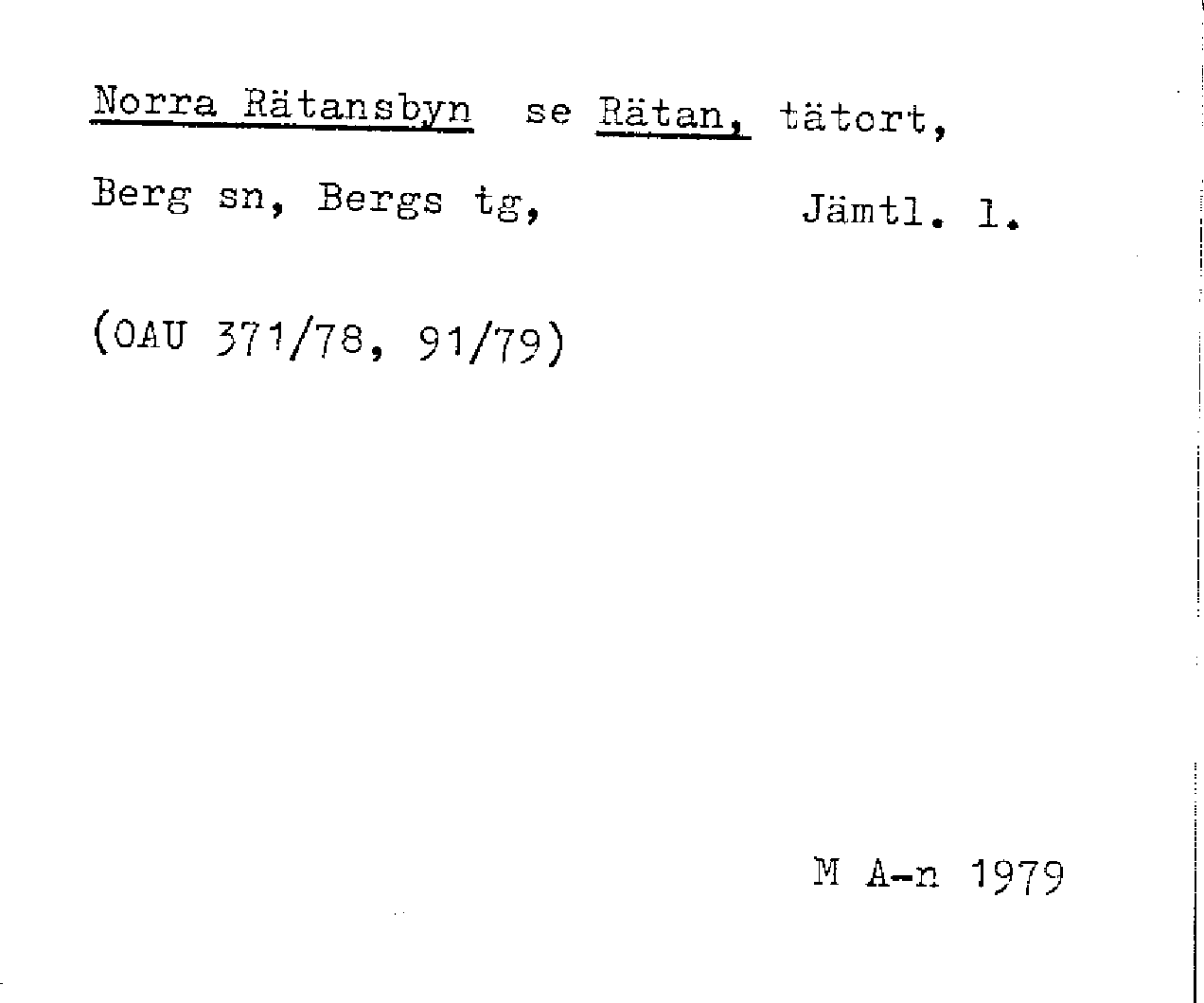 Norra Rätansbyn se Rätan, tätort,

Berg sn, Bergs tg, Jämtl. l.

(OAU 371/78, 91/79)

M A-n 1979